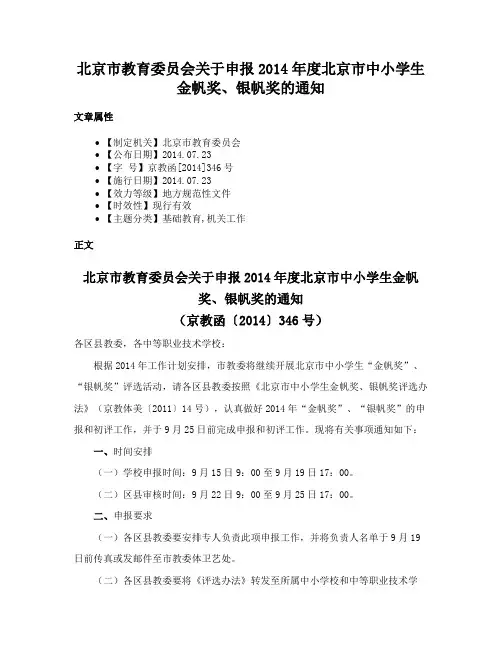 北京市教育委员会关于申报 2014 年度北京市中小学生金帆奖、银帆奖的通知

文章属性

• 【制定机关】北京市教育委员会
• 【公布日期】2014.07.23
• 【字　号】京教函[2014]346 号
• 【施行日期】2014.07.23
• 【效力等级】地方规范性文件
• 【时效性】现行有效
• 【主题分类】基础教育,机关工作

正文

北京市教育委员会关于申报 2014 年度北京市中小学生金帆奖、银帆奖的通知
（京教函〔2014〕346 号）

各区县教委，各中等职业技术学校：

根据 2014 年工作计划安排，市教委将继续开展北京市中小学生“金帆奖”、“银帆奖”评选活动，请各区县教委按照《北京市中小学生金帆奖、银帆奖评选办法》（京教体美〔2011〕14 号），认真做好 2014 年“金帆奖”、“银帆奖”的申报和初评工作，并于 9 月 25 日前完成申报和初评工作。现将有关事项通知如下：

一、时间安排

（一）学校申报时间：9 月 15 日 9：00 至 9 月 19 日 17：00。

（二）区县审核时间：9 月 22 日 9：00 至 9 月 25 日 17：00。

二、申报要求

（一）各区县教委要安排专人负责此项申报工作，并将负责人名单于 9 月 19 日前传真或发邮件至市教委体卫艺处。

（二）各区县教委要将《评选办法》转发至所属中小学校和中等职业技术学